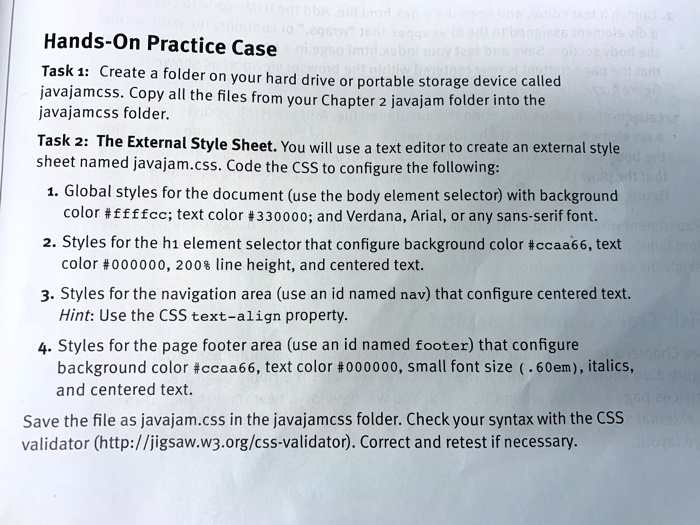 Hands-On Practice Case

Task 1: Create a folder on your hard drive or portable storage device called javajamcss. Copy all the files from your Chapter 2 javajam folder into the javajamcss folder.

Task 2: The External Style Sheet. You will use a text editor to create an external style sheet named javajam.css. Code the CSS to configure the following:

1. Global styles for the document (use the body element selector) with background color #ffffcc; text color #330000; and Verdana, Arial, or any sans-serif font.

2. Styles for the h1 element selector that configure background color #ccaa66, text color #000000, 200% line height, and centered text.

3. Styles for the navigation area (use an id named nav) that configure centered text. Hint: Use the CSS text-align property.

4. Styles for the page footer area (use an id named footer) that configure background color #ccaa66, text color #000000, small font size (.60em), italics, and centered text.

Save the file as javajam.css in the javajamcss folder. Check your syntax with the CSS validator (http://jigsaw.w3.org/css-validator). Correct and retest if necessary.